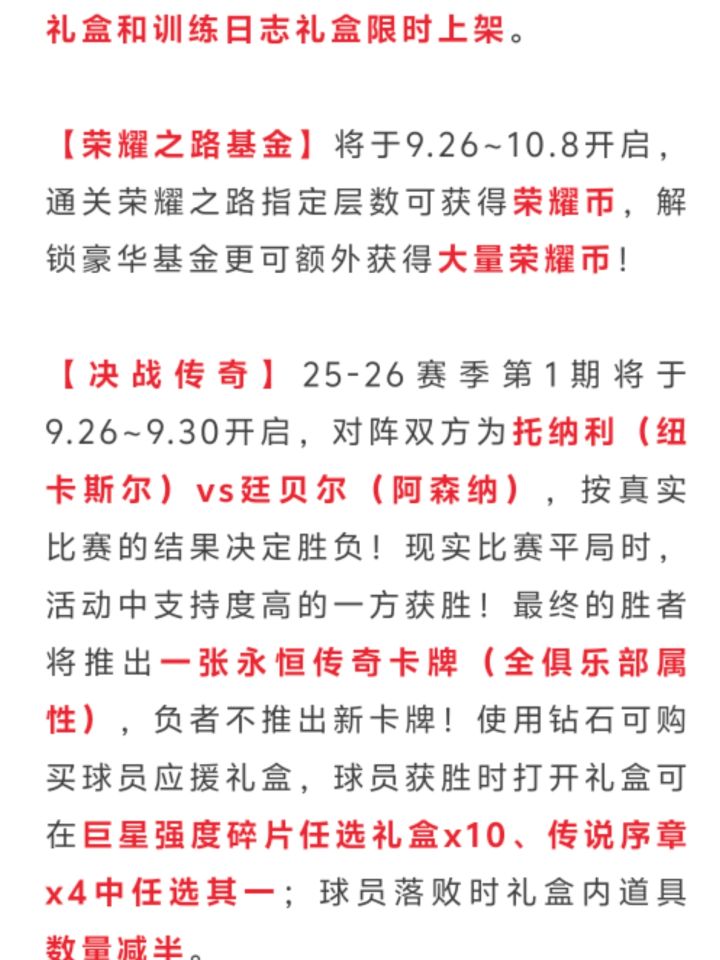 礼盒和训练日志礼盒限时上架。

【荣耀之路基金】将于9.26~10.8开启，通关荣耀之路指定层数可获得荣耀币，解锁豪华基金更可额外获得大量荣耀币！

【决战传奇】25-26赛季第1期将于9.26~9.30开启，对阵双方为托纳利（纽卡斯尔）vs廷贝尔（阿森纳），按真实比赛的结果决定胜负！现实比赛平局时，活动中支持度高的一方获胜！最终的胜者将推出一张永恒传奇卡牌（全俱乐部属性），负者不推出新卡牌！使用钻石可购买球员应援礼盒，球员获胜时打开礼盒可在巨星强度碎片任选礼盒x10、传说序章x4中任选其一；球员落败时礼盒内道具数量减半。